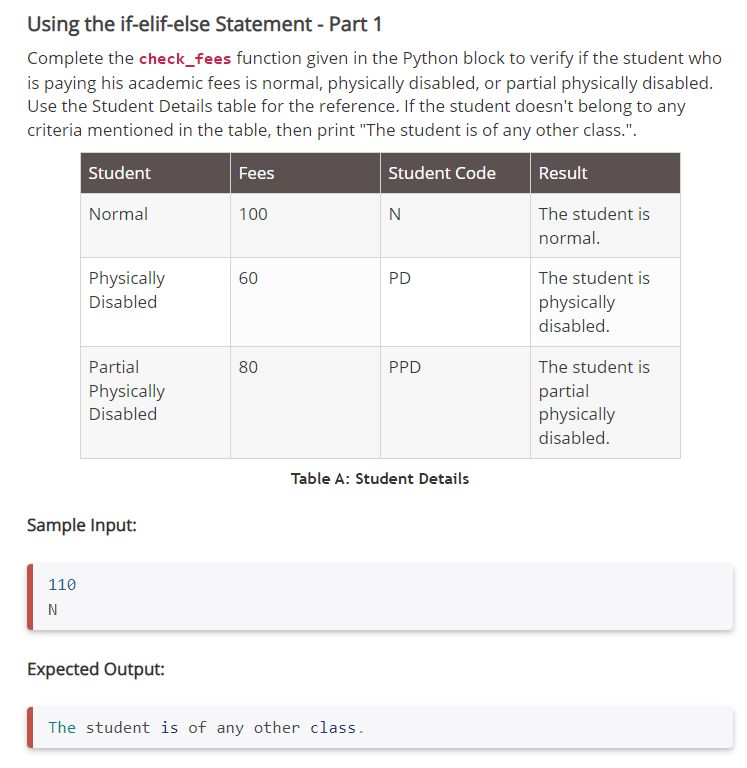 Using the if-elif-else Statement - Part 1

Complete the check_fees function given in the Python block to verify if the student who is paying his academic fees is normal, physically disabled, or partial physically disabled. Use the Student Details table for the reference. If the student doesn't belong to any criteria mentioned in the table, then print "The student is of any other class.".

| Student | Fees | Student Code | Result |
|---|---|---|---|
| Normal | 100 | N | The student is normal. |
| Physically Disabled | 60 | PD | The student is physically disabled. |
| Partial Physically Disabled | 80 | PPD | The student is partial physically disabled. |

Table A: Student Details

Sample Input:

110
N

Expected Output:

The student is of any other class.